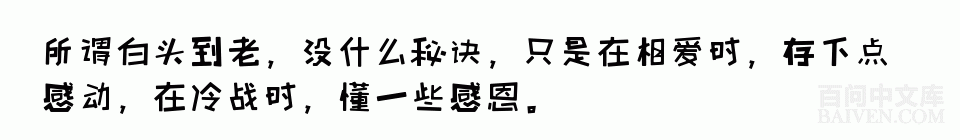 所谓白头到老，没什么秘诀，只是在相爱时，存下点感动，在冷战时，懂一些感恩。

百问中文库
BAIVEN.COM